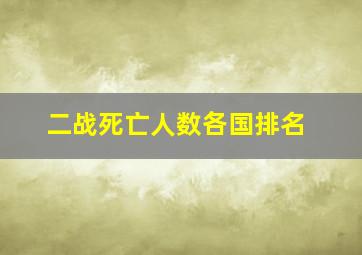 二战死亡人数各国排名